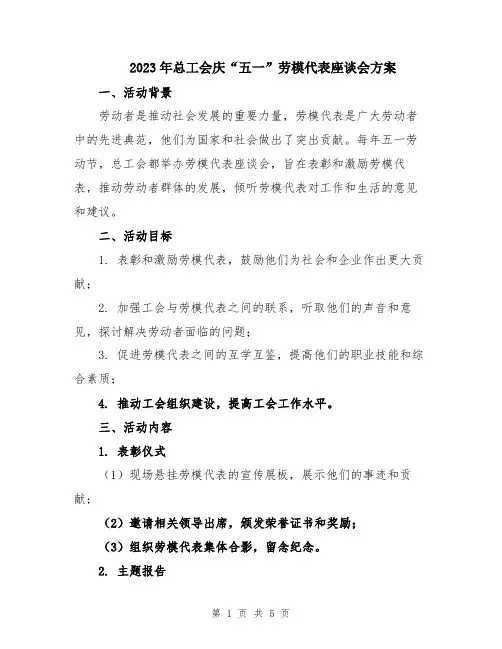 2023年总工会庆“五一”劳模代表座谈会方案

一、活动背景

劳动者是推动社会发展的重要力量，劳模代表是广大劳动者中的先进典范，他们为国家和社会做出了突出贡献。每年五一劳动节，总工会都举办劳模代表座谈会，旨在表彰和激励劳模代表，推动劳动者群体的发展，倾听劳模代表对工作和生活的意见和建议。

二、活动目标

1. 表彰和激励劳模代表，鼓励他们为社会和企业作出更大贡献；

2. 加强工会与劳模代表之间的联系，听取他们的声音和意见，探讨解决劳动者面临的问题；

3. 促进劳模代表之间的互学互鉴，提高他们的职业技能和综合素质；

4. 推动工会组织建设，提高工会工作水平。

三、活动内容

1. 表彰仪式

（1）现场悬挂劳模代表的宣传展板，展示他们的事迹和贡献；

（2）邀请相关领导出席，颁发荣誉证书和奖励；

（3）组织劳模代表集体合影，留念纪念。

2. 主题报告

第 1 页 共 5 页